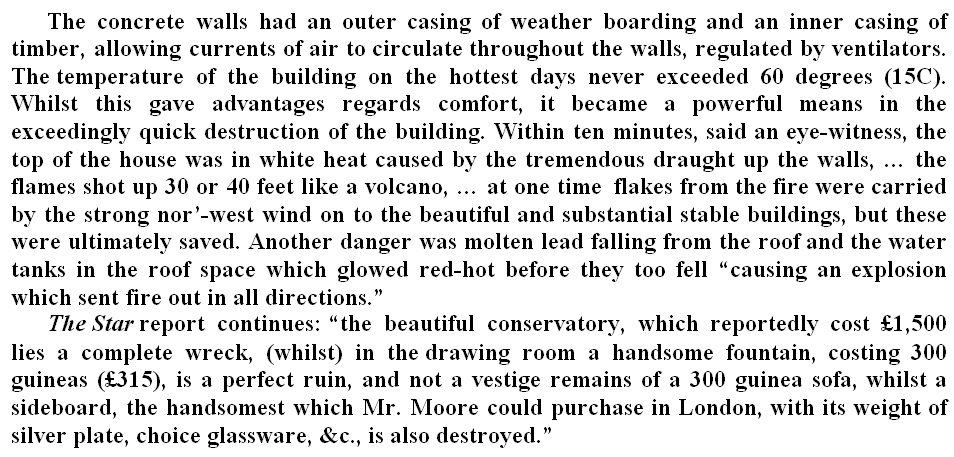 The concrete walls had an outer casing of weather boarding and an inner casing of timber, allowing currents of air to circulate throughout the walls, regulated by ventilators. The temperature of the building on the hottest days never exceeded 60 degrees (15C). Whilst this gave advantages regards comfort, it became a powerful means in the exceedingly quick destruction of the building. Within ten minutes, said an eye-witness, the top of the house was in white heat caused by the tremendous draught up the walls, ... the flames shot up 30 or 40 feet like a volcano, ... at one time flakes from the fire were carried by the strong nor'-west wind on to the beautiful and substantial stable buildings, but these were ultimately saved. Another danger was molten lead falling from the roof and the water tanks in the roof space which glowed red-hot before they too fell "causing an explosion which sent fire out in all directions."

The Star report continues: "the beautiful conservatory, which reportedly cost £1,500 lies a complete wreck, (whilst) in the drawing room a handsome fountain, costing 300 guineas (£315), is a perfect ruin, and not a vestige remains of a 300 guinea sofa, whilst a sideboard, the handsomest which Mr. Moore could purchase in London, with its weight of silver plate, choice glassware, &c., is also destroyed."